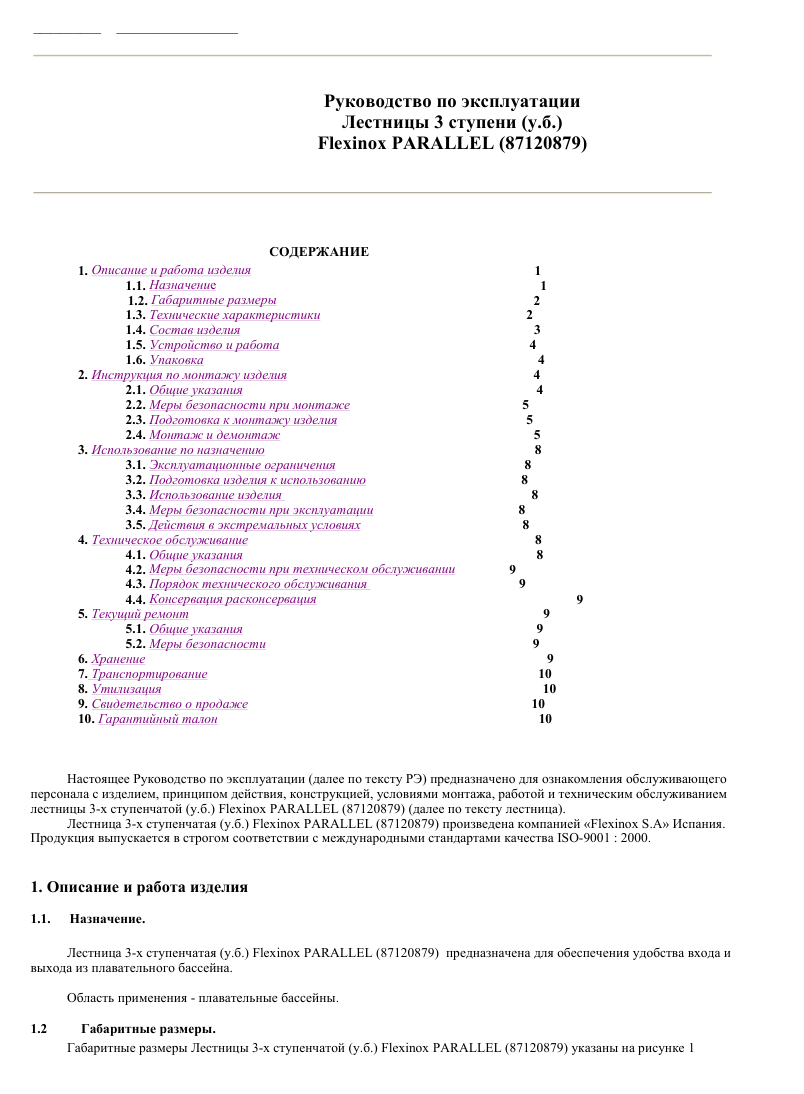 Руководство по эксплуатации
Лестницы 3 ступени (у.б.)
Flexinox PARALLEL (87120879)

СОДЕРЖАНИЕ

1. Описание и работа изделия 1
1.1. Назначение 1
1.2. Габаритные размеры 2
1.3. Технические характеристики 2
1.4. Состав изделия 3
1.5. Устройство и работа 4
1.6. Упаковка 4
2. Инструкция по монтажу изделия 4
2.1. Общие указания 4
2.2. Меры безопасности при монтаже 5
2.3. Подготовка к монтажу изделия 5
2.4. Монтаж и демонтаж 5
3. Использование по назначению 8
3.1. Эксплуатационные ограничения 8
3.2. Подготовка изделия к использованию 8
3.3. Использование изделия 8
3.4. Меры безопасности при эксплуатации 8
3.5. Действия в экстремальных условиях 8
4. Техническое обслуживание 8
4.1. Общие указания 8
4.2. Меры безопасности при техническом обслуживании 9
4.3. Порядок технического обслуживания 9
4.4. Консервация расконсервация 9
5. Текущий ремонт 9
5.1. Общие указания 9
5.2. Меры безопасности 9
6. Хранение 9
7. Транспортирование 10
8. Утилизация 10
9. Свидетельство о продаже 10
10. Гарантийный талон 10

Настоящее Руководство по эксплуатации (далее по тексту РЭ) предназначено для ознакомления обслуживающего персонала с изделием, принципом действия, конструкцией, условиями монтажа, работой и техническим обслуживанием лестницы 3-х ступенчатой (у.б.) Flexinox PARALLEL (87120879) (далее по тексту лестница).

Лестница 3-х ступенчатая (у.б.) Flexinox PARALLEL (87120879) произведена компанией «Flexinox S.A» Испания. Продукция выпускается в строгом соответствии с международными стандартами качества ISO-9001 : 2000.

1. Описание и работа изделия

1.1. Назначение.

Лестница 3-х ступенчатая (у.б.) Flexinox PARALLEL (87120879) предназначена для обеспечения удобства входа и выхода из плавательного бассейна.

Область применения - плавательные бассейны.

1.2 Габаритные размеры.

Габаритные размеры Лестницы 3-х ступенчатой (у.б.) Flexinox PARALLEL (87120879) указаны на рисунке 1